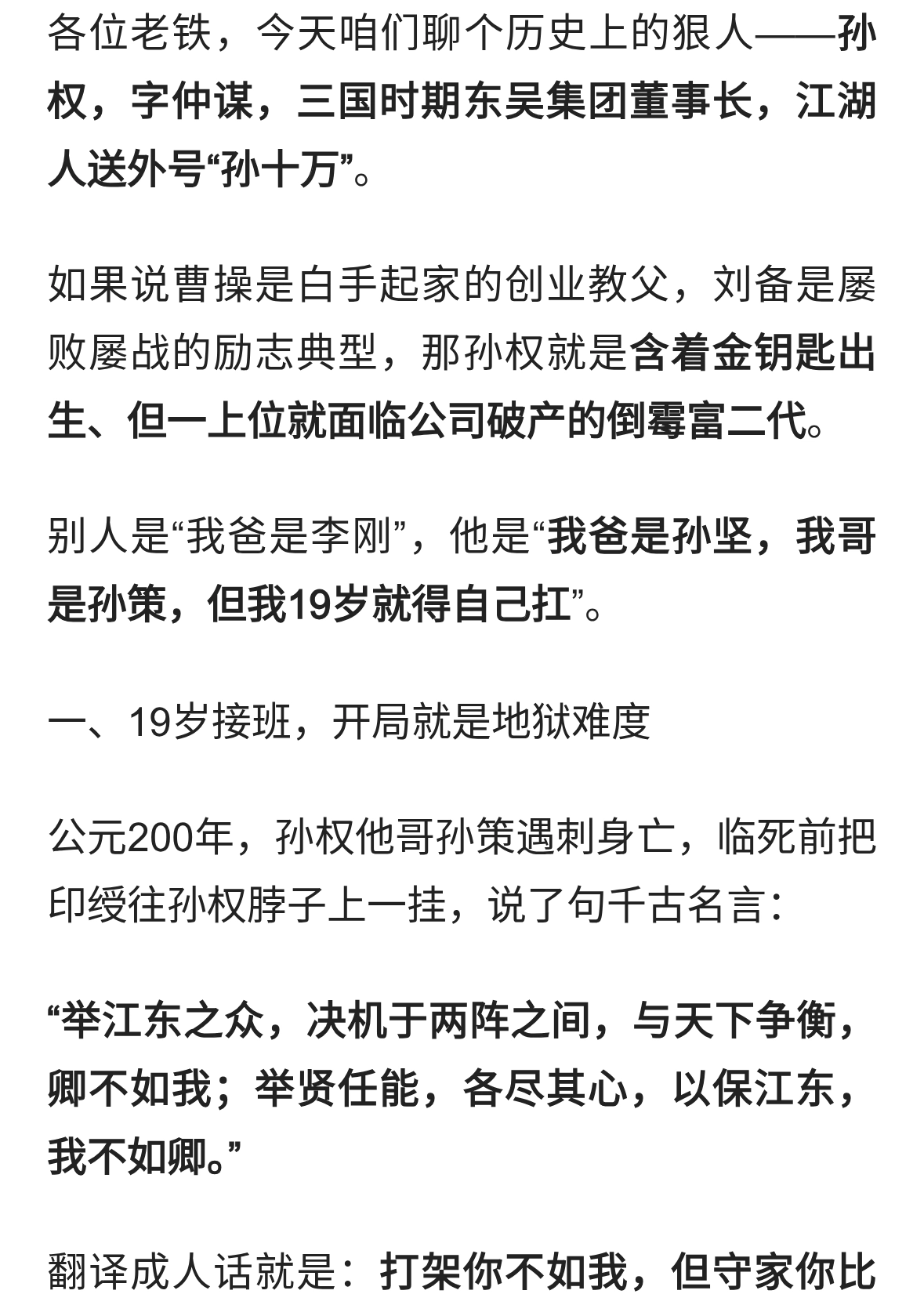 各位老铁，今天咱们聊个历史上的狠人——孙权，字仲谋，三国时期东吴集团董事长，江湖人送外号“孙十万”。

如果说曹操是白手起家的创业教父，刘备是屡败屡战的励志典型，那孙权就是含着金钥匙出生、但一上位就面临公司破产的倒霉富二代。

别人是“我爸是李刚”，他是“我爸是孙坚，我哥是孙策，但我19岁就得自己扛”。

一、19岁接班，开局就是地狱难度

公元200年，孙权他哥孙策遇刺身亡，临死前把印绶往孙权脖子上一挂，说了句千古名言：

“举江东之众，决机于两阵之间，与天下争衡，卿不如我；举贤任能，各尽其心，以保江东，我不如卿。”

翻译成人话就是：打架你不如我，但守家你比